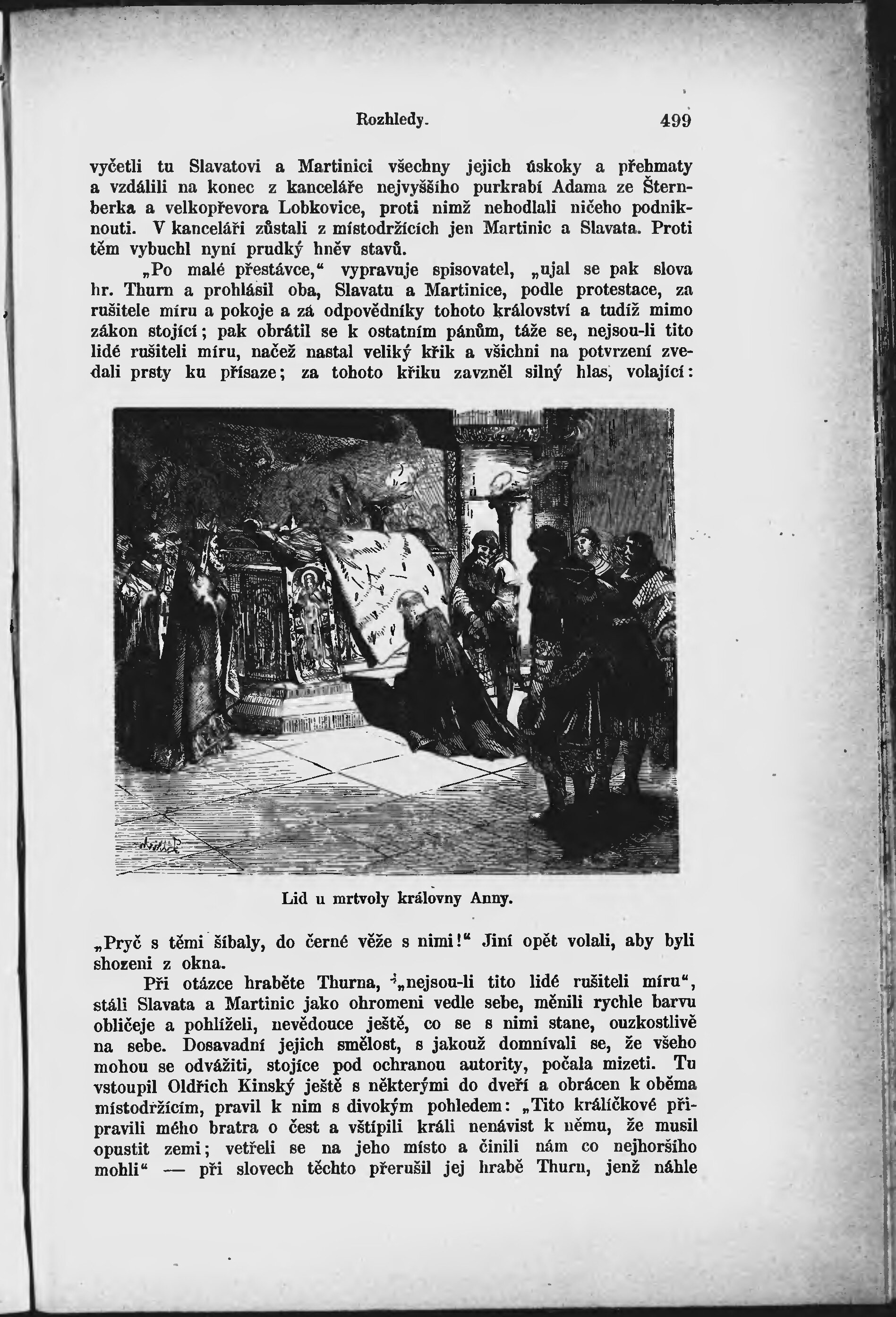 Rozhledy. 499

vyčetli tu Slavatovi a Martinici všechny jejich úskoky a přehmaty a vzdálili na konec z kanceláře nejvyššího purkrabí Adama ze Šternberka a velkopřevora Lobkovice, proti nimž nehodlali ničeho podniknouti. V kanceláři zůstali z místodržících jen Martinic a Slavata. Proti těm vybuchl nyní prudký hněv stavů.

„Po malé přestávce,“ vypravuje spisovatel, „ujal se pak slova hr. Thurn a prohlásil oba, Slavatu a Martinice, podle protestace, za rušitele míru a pokoje a za odpovědníky tohoto království a tudíž mimo zákon stojící; pak obrátil se k ostatním pánům, táže se, nejsou-li tito lidé rušiteli míru, načež nastal veliký křik a všichni na potvrzení zvedali prsty ku přísaze; za tohoto křiku zavzněl silný hlas, volající:

Lid u mrtvoly královny Anny.

„Pryč s těmi šibaly, do černé věže s nimi!“ Jiní opět volali, aby byli shozeni z okna.

Při otázce hraběte Thurna, „nejsou-li tito lidé rušiteli míru“, stáli Slavata a Martinic jako ohromeni vedle sebe, měnili rychle barvu obličeje a pohlíželi, nevědouce ještě, co se s nimi stane, ouzkostlivě na sebe. Dosavadní jejich smělost, s jakouž domnívali se, že všeho mohou se odvážiti, stojíce pod ochranou autority, počala mizeti. Tu vstoupil Oldřich Kinský ještě s některými do dveří a obrácen k oběma místodržícím, pravil k nim s divokým pohledem: „Tito králíčkové připravili mého bratra o čest a vštípili králi nenávist k němu, že musil opustit zemi; vetřeli se na jeho místo a činili nám co nejhoršího mohli“ — při slovech těchto přerušil jej hrabě Thurn, jenž náhle